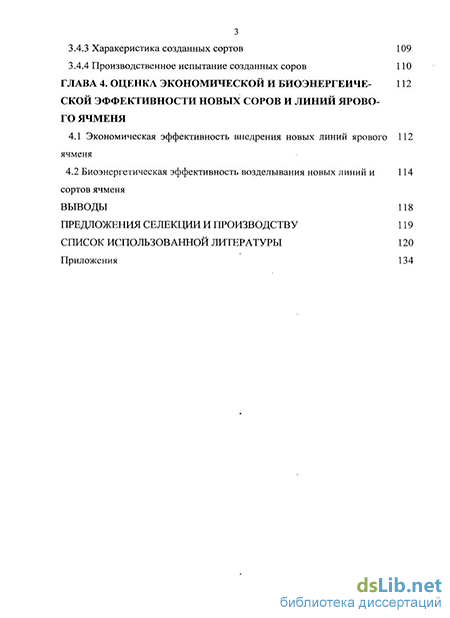 3

3.4.3 Харакеристика созданных сортов 109

3.4.4 Производственное испытание созданных соров 110

ГЛАВА 4. ОЦЕНКА ЭКОНОМИЧЕСКОЙ И БИОЭНЕРГЕИЧЕСКОЙ ЭФФЕКТИВНОСТИ НОВЫХ СОРОВ И ЛИНИЙ ЯРОВОГО ЯЧМЕНЯ 112

4.1 Экономическая эффективность внедрения новых линий ярового ячменя 112

4.2 Биоэнергетическая эффективность возделывания новых линий и сортов ячменя 114

ВЫВОДЫ 118

ПРЕДЛОЖЕНИЯ СЕЛЕКЦИИ И ПРОИЗВОДСТВУ 119

СПИСОК ИСПОЛЬЗОВАННОЙ ЛИТЕРАТУРЫ 120

Приложения 134

dsLib.net
библиотека диссертаций